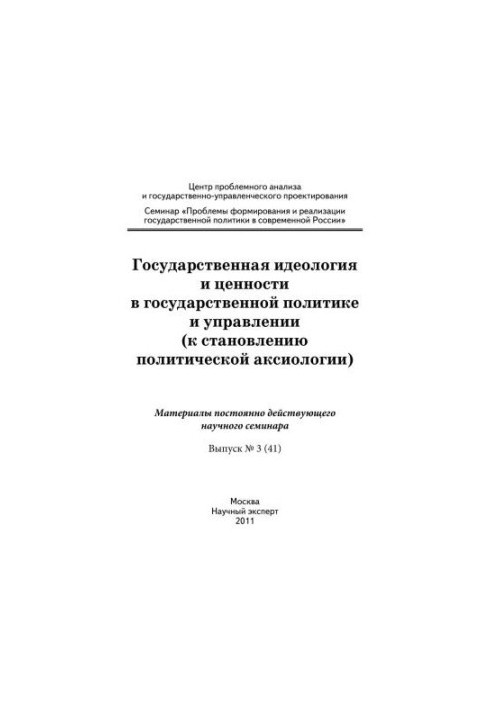 Центр проблемного анализа
и государственно-управленческого проектирования

Семинар «Проблемы формирования и реализации
государственной политики в современной России»

Государственная идеология
и ценности
в государственной политике
и управлении
(к становлению
политической аксиологии)

Материалы постоянно действующего
научного семинара

Выпуск № 3 (41)

Москва
Научный эксперт
2011